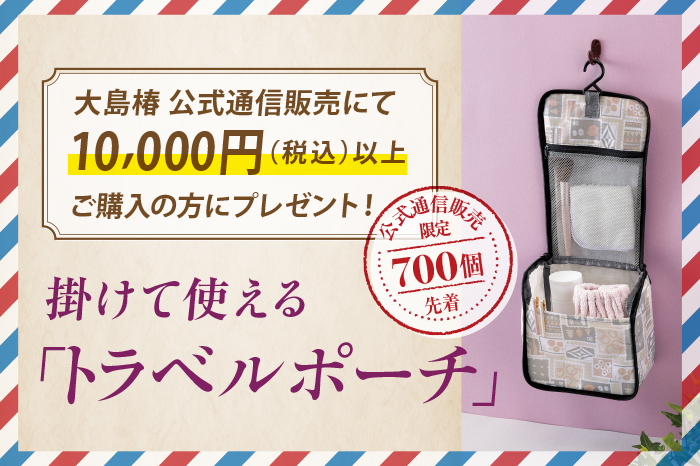 大島椿 公式通信販売にて
10,000円（税込）以上
ご購入の方にプレゼント！

公式通信販売
限定
700個
先着

掛けて使える
「トラベルポーチ」